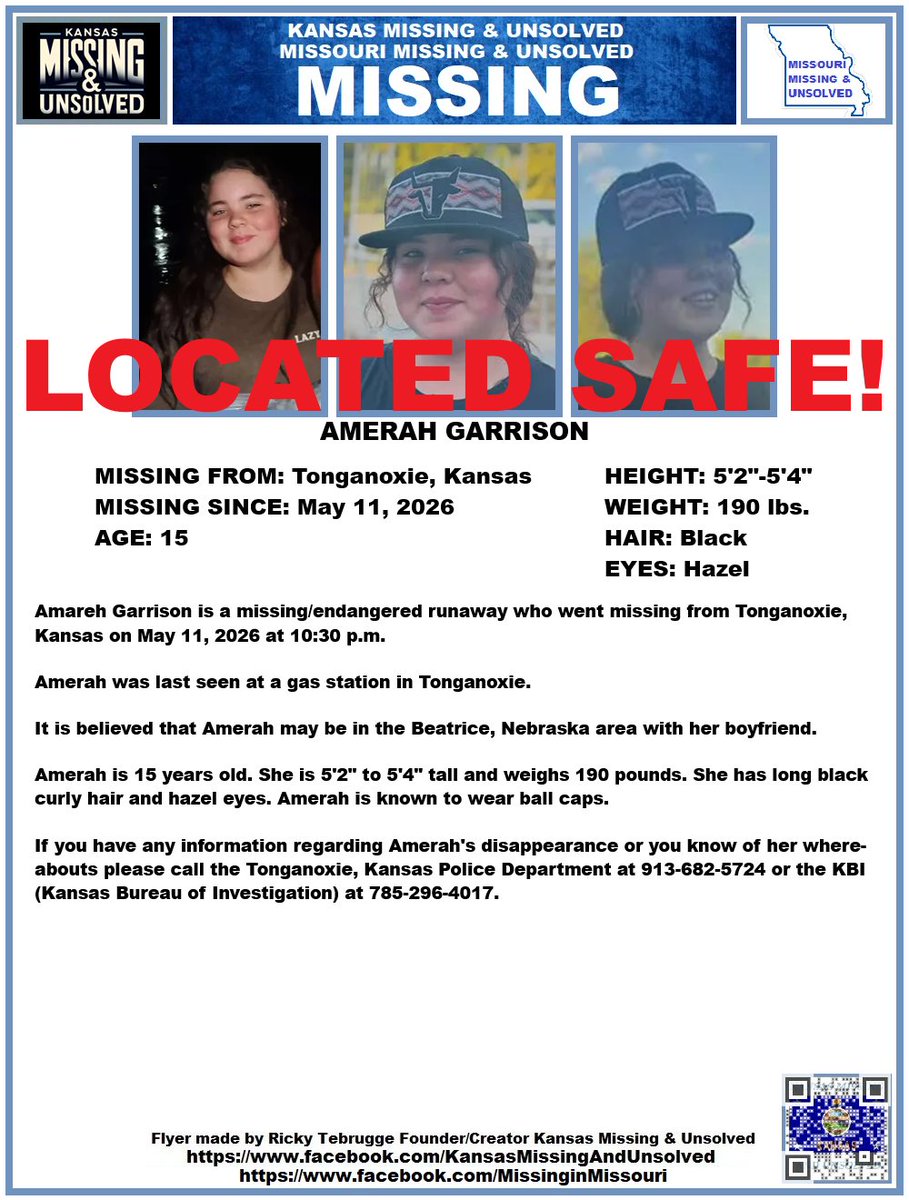 KANSAS MISSING & UNSOLVED

KANSAS MISSING & UNSOLVED
MISSOURI MISSING & UNSOLVED
MISSING

MISSOURI MISSING & UNSOLVED

LAZY

LOCATED SAFE!

AMERAH GARRISON

MISSING FROM: Tonganoxie, Kansas
MISSING SINCE: May 11, 2026
AGE: 15

HEIGHT: 5'2"-5'4"
WEIGHT: 190 lbs.
HAIR: Black
EYES: Hazel

Amareh Garrison is a missing/endangered runaway who went missing from Tonganoxie, Kansas on May 11, 2026 at 10:30 p.m.

Amerah was last seen at a gas station in Tonganoxie.

It is believed that Amerah may be in the Beatrice, Nebraska area with her boyfriend.

Amerah is 15 years old. She is 5'2" to 5'4" tall and weighs 190 pounds. She has long black curly hair and hazel eyes. Amerah is known to wear ball caps.

If you have any information regarding Amerah's disappearance or you know of her whereabouts please call the Tonganoxie, Kansas Police Department at 913-682-5724 or the KBI (Kansas Bureau of Investigation) at 785-296-4017.

Flyer made by Ricky Tebrugge Founder/Creator Kansas Missing & Unsolved
https://www.facebook.com/KansasMissingAndUnsolved
https://www.facebook.com/MissinginMissouri